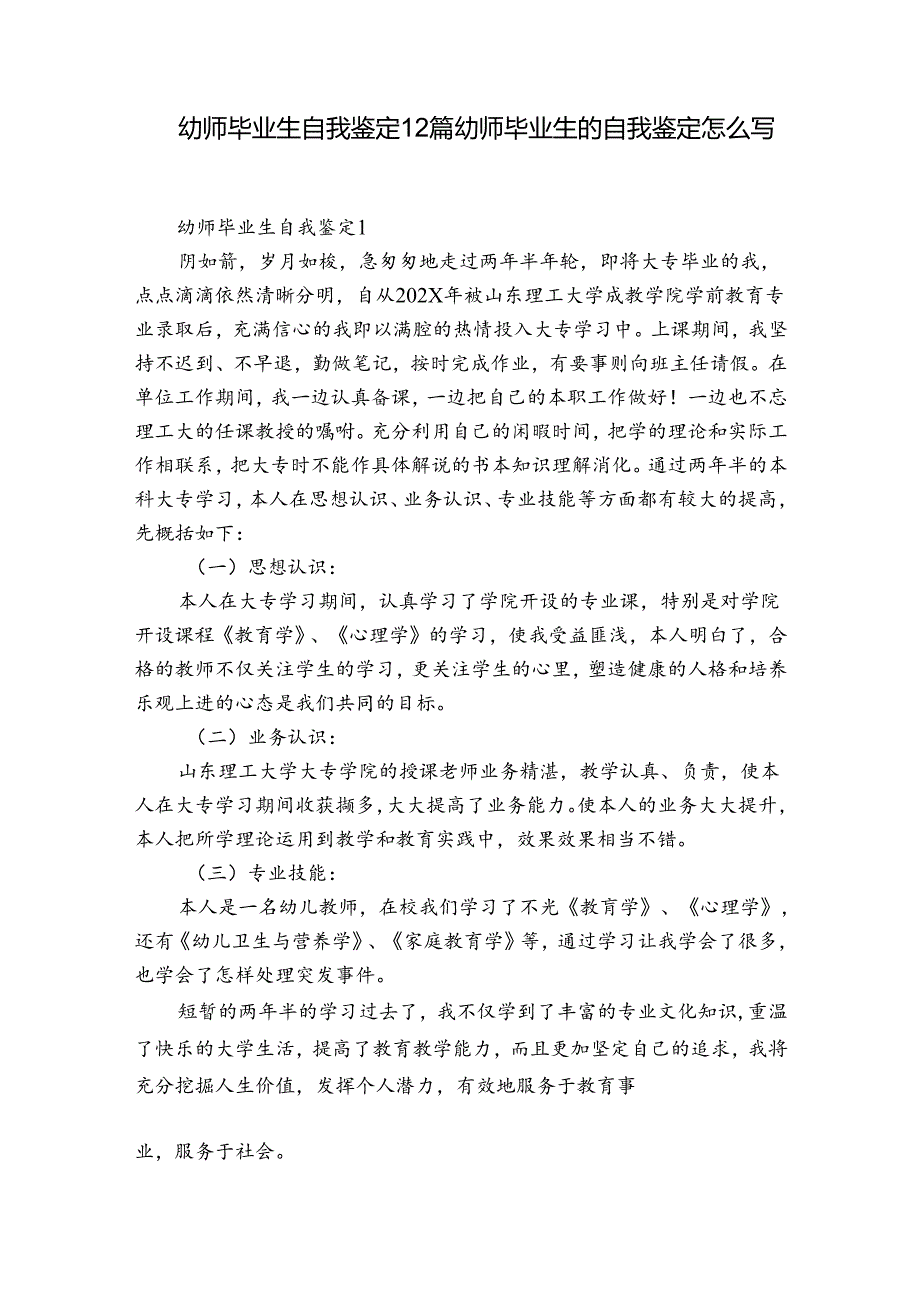 幼师毕业生自我鉴定12篇幼师毕业生的自我鉴定怎么写

幼师毕业生自我鉴定1

阴如箭，岁月如梭，急匆匆地走过两年半年轮，即将大专毕业的我，点点滴滴依然清晰分明，自从202X年被山东理工大学成教学院学前教育专业录取后，充满信心的我即以满腔的热情投入大专学习中。上课期间，我坚持不迟到、不早退，勤做笔记，按时完成作业，有要事则向班主任请假。在单位工作期间，我一边认真备课，一边把自己的本职工作做好！一边也不忘理工大的任课教授的嘱咐。充分利用自己的闲暇时间，把学的理论和实际工作相联系，把大专时不能作具体解说的书本知识理解消化。通过两年半的本科大专学习，本人在思想认识、业务认识、专业技能等方面都有较大的提高，先概括如下：

（一）思想认识：

本人在大专学习期间，认真学习了学院开设的专业课，特别是对学院开设课程《教育学》、《心理学》的学习，使我受益匪浅，本人明白了，合格的教师不仅关注学生的学习，更关注学生的心里，塑造健康的人格和培养乐观上进的心态是我们共同的目标。

（二）业务认识：

山东理工大学大专学院的授课老师业务精湛，教学认真、负责，使本人在大专学习期间收获撷多，大大提高了业务能力。使本人的业务大大提升，本人把所学理论运用到教学和教育实践中，效果效果相当不错。

（三）专业技能：

本人是一名幼儿教师，在校我们学习了不光《教育学》、《心理学》，还有《幼儿卫生与营养学》、《家庭教育学》等，通过学习让我学会了很多，也学会了怎样处理突发事件。

短暂的两年半的学习过去了，我不仅学到了丰富的专业文化知识，重温了快乐的大学生活，提高了教育教学能力，而且更加坚定自己的追求，我将充分挖掘人生价值，发挥个人潜力，有效地服务于教育事

业，服务于社会。